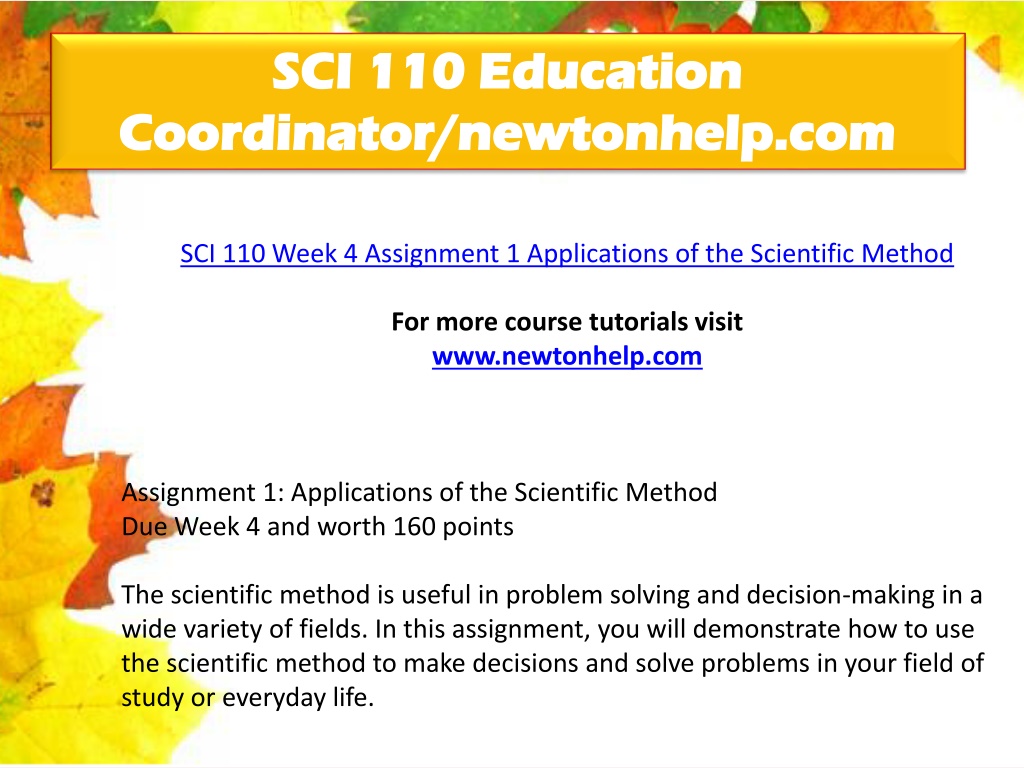 SCI 110 Education Coordinator/newtonhelp.com

SCI 110 Week 4 Assignment 1 Applications of the Scientific Method

For more course tutorials visit
www.newtonhelp.com

Assignment 1: Applications of the Scientific Method
Due Week 4 and worth 160 points

The scientific method is useful in problem solving and decision-making in a wide variety of fields. In this assignment, you will demonstrate how to use the scientific method to make decisions and solve problems in your field of study or everyday life.